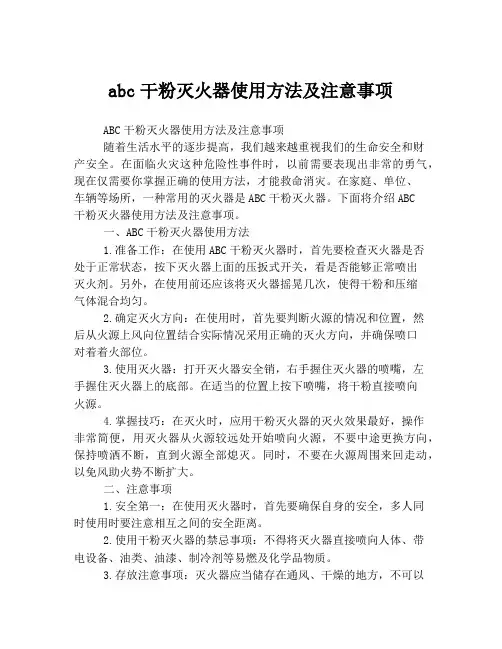 abc 干粉灭火器使用方法及注意事项

ABC 干粉灭火器使用方法及注意事项

随着生活水平的逐步提高，我们越来越重视我们的生命安全和财产安全。在面临火灾这种危险性事件时，以前需要表现出非常的勇气，现在仅需要你掌握正确的使用方法，才能救命消灾。在家庭、单位、车辆等场所，一种常用的灭火器是 ABC 干粉灭火器。下面将介绍 ABC 干粉灭火器使用方法及注意事项。

一、ABC 干粉灭火器使用方法

1.准备工作：在使用 ABC 干粉灭火器时，首先要检查灭火器是否处于正常状态，按下灭火器上面的压扳式开关，看是否能够正常喷出灭火剂。另外，在使用前还应该将灭火器摇晃几次，使得干粉和压缩气体混合均匀。

2.确定灭火方向：在使用时，首先要判断火源的情况和位置，然后从火源上风向位置结合实际情况采用正确的灭火方向，并确保喷口对着着火部位。

3.使用灭火器：打开灭火器安全销，右手握住灭火器的喷嘴，左手握住灭火器上的底部。在适当的位置上按下喷嘴，将干粉直接喷向火源。

4.掌握技巧：在灭火时，应用干粉灭火器的灭火效果最好，操作非常简便，用灭火器从火源较远处开始喷向火源，不要中途更换方向，保持喷洒不断，直到火源全部熄灭。同时，不要在火源周围来回走动，以免风助火势不断扩大。

二、注意事项

1.安全第一：在使用灭火器时，首先要确保自身的安全，多人同时使用时要注意相互之间的安全距离。

2.使用干粉灭火器的禁忌事项：不得将灭火器直接喷向人体、带电设备、油类、油漆、制冷剂等易燃及化学品物质。

3.存放注意事项：灭火器应当储存在通风、干燥的地方，不可以